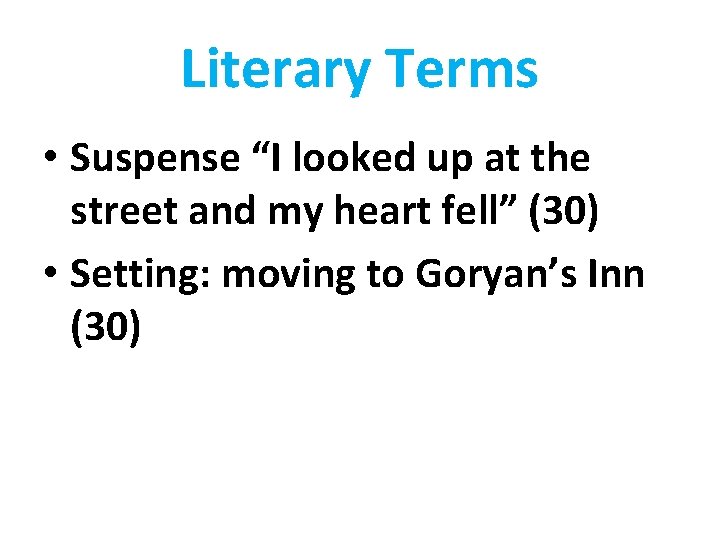 Literary Terms

• Suspense “I looked up at the street and my heart fell” (30)
• Setting: moving to Goryan’s Inn (30)